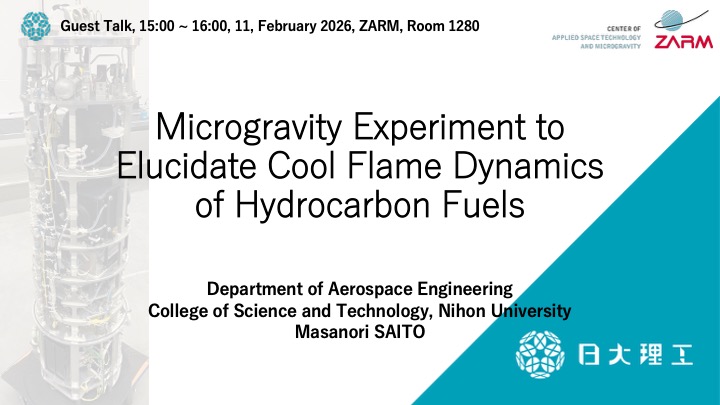 Guest Talk, 15:00 ~ 16:00, 11, February 2026, ZARM, Room 1280

CENTER OF
APPLIED SPACE TECHNOLOGY
AND MICROGRAVITY

ZARM

Microgravity Experiment to Elucidate Cool Flame Dynamics of Hydrocarbon Fuels

Department of Aerospace Engineering
College of Science and Technology, Nihon University
Masanori SAITO

日大理工